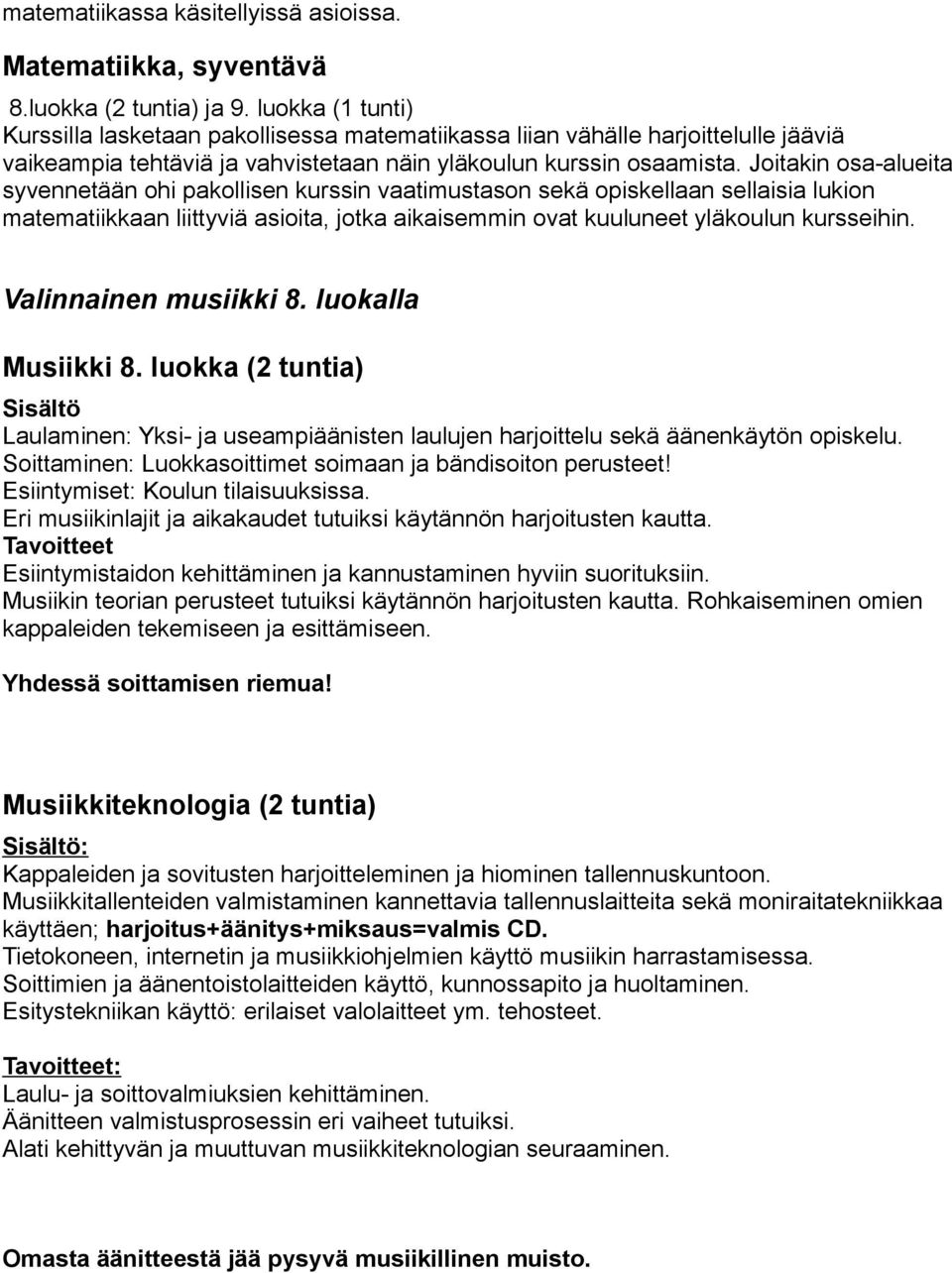 matematiikassa käsitellyissä asioissa.

Matematiikka, syventävä

8.luokka (2 tuntia) ja 9. luokka (1 tunti)
Kurssilla lasketaan pakollisessa matematiikassa liian vähälle harjoittelulle jääviä vaikeampia tehtäviä ja vahvistetaan näin yläkoulun kurssin osaamista. Joitakin osa-alueita syvennetään ohi pakollisen kurssin vaatimustason sekä opiskellaan sellaisia lukion matematiikkaan liittyviä asioita, jotka aikaisemmin ovat kuuluneet yläkoulun kursseihin.

Valinnainen musiikki 8. luokalla

Musiikki 8. luokka (2 tuntia)
Sisältö
Laulaminen: Yksi- ja useampiäänisten laulujen harjoittelu sekä äänenkäytön opiskelu.
Soittaminen: Luokkasoittimet soimaan ja bändisoiton perusteet!
Esiintymiset: Koulun tilaisuuksissa.
Eri musiikinlajit ja aikakaudet tutuiksi käytännön harjoitusten kautta.
Tavoitteet
Esiintymistaidon kehittäminen ja kannustaminen hyviin suorituksiin.
Musiikin teorian perusteet tutuiksi käytännön harjoitusten kautta. Rohkaiseminen omien kappaleiden tekemiseen ja esittämiseen.

Yhdessä soittamisen riemua!

Musiikkiteknologia (2 tuntia)
Sisältö:
Kappaleiden ja sovitusten harjoitteleminen ja hiominen tallennuskuntoon.
Musiikkitallenteiden valmistaminen kannettavia tallennuslaitteita sekä moniraitatekniikkaa käyttäen; harjoitus+äänitys+miksaus=valmis CD.
Tietokoneen, internetin ja musiikkiohjelmien käyttö musiikin harrastamisessa.
Soittimien ja äänentoistolaitteiden käyttö, kunnossapito ja huoltaminen.
Esitystekniikan käyttö: erilaiset valolaitteet ym. tehosteet.

Tavoitteet:
Laulu- ja soittovalmiuksien kehittäminen.
Äänitteen valmistusprosessin eri vaiheet tutuiksi.
Alati kehittyvän ja muuttuvan musiikkiteknologian seuraaminen.

Omasta äänitteestä jää pysyvä musiikillinen muisto.